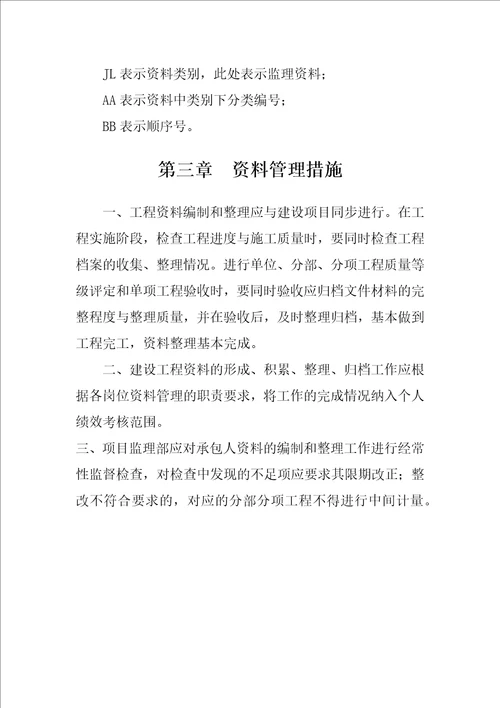 JL 表示资料类别，此处表示监理资料；

AA 表示资料中类别下分类编号；

BB 表示顺序号。

第三章　资料管理措施

一、工程资料编制和整理应与建设项目同步进行。在工程实施阶段，检查工程进度与施工质量时，要同时检查工程档案的收集、整理情况。进行单位、分部、分项工程质量等级评定和单项工程验收时，要同时验收应归档文件材料的完整程度与整理质量，并在验收后，及时整理归档，基本做到工程完工，资料整理基本完成。

二、建设工程资料的形成、积累、整理、归档工作应根据各岗位资料管理的职责要求，将工作的完成情况纳入个人绩效考核范围。

三、项目监理部应对承包人资料的编制和整理工作进行经常性监督检查，对检查中发现的不足项应要求其限期改正；整改不符合要求的，对应的分部分项工程不得进行中间计量。